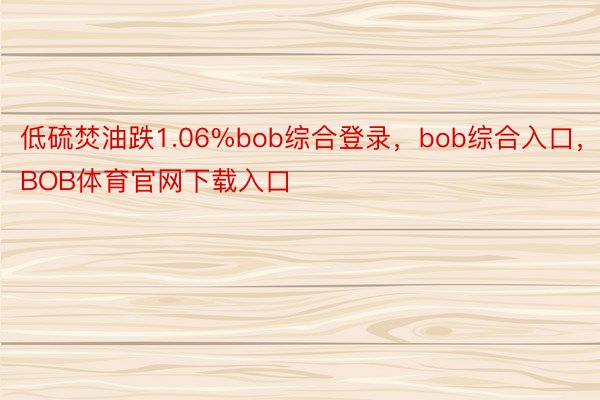 低硫焚油跌1.06%bob综合登录，bob综合入口，BOB体育官网下载入口